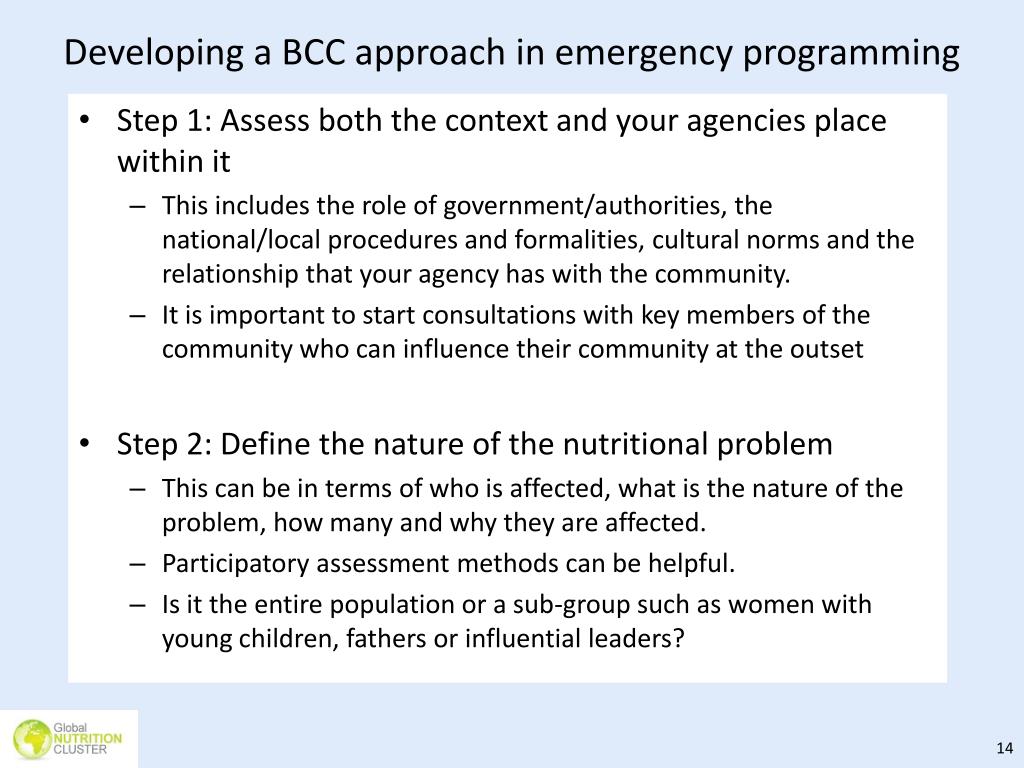 Developing a BCC approach in emergency programming

• Step 1: Assess both the context and your agencies place within it
– This includes the role of government/authorities, the national/local procedures and formalities, cultural norms and the relationship that your agency has with the community.
– It is important to start consultations with key members of the community who can influence their community at the outset

• Step 2: Define the nature of the nutritional problem
– This can be in terms of who is affected, what is the nature of the problem, how many and why they are affected.
– Participatory assessment methods can be helpful.
– Is it the entire population or a sub-group such as women with young children, fathers or influential leaders?

Global NUTRITION CLUSTER

14